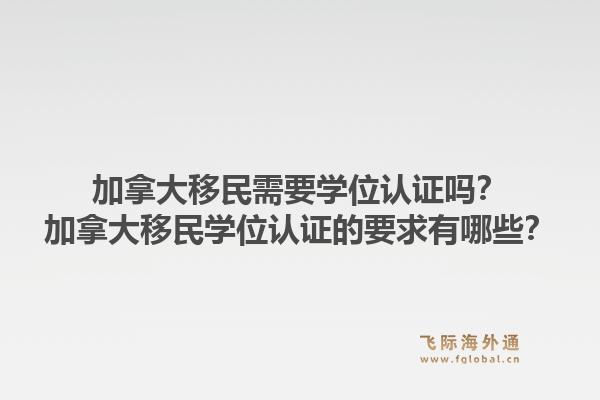 加拿大移民需要学位认证吗？
加拿大移民学位认证的要求有哪些？

飞际海外通
www.fglobal.cn